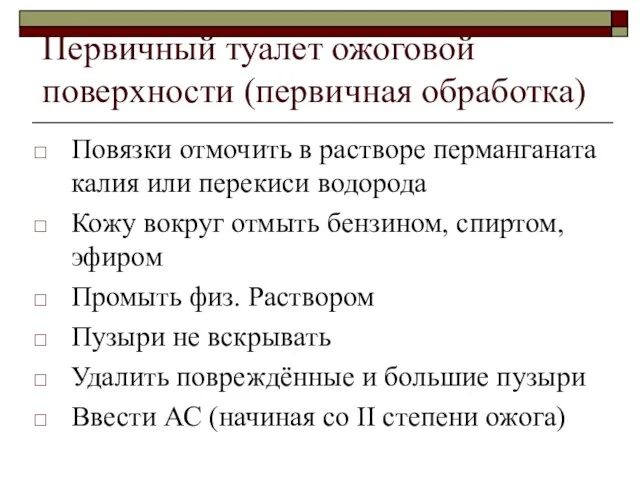 Первичный туалет ожоговой поверхности (первичная обработка)

□ Повязки отмочить в растворе перманганата калия или перекиси водорода

□ Кожу вокруг отмыть бензином, спиртом, эфиром

□ Промыть физ. Раствором

□ Пузыри не вскрывать

□ Удалить повреждённые и большие пузыри

□ Ввести АС (начиная со II степени ожога)